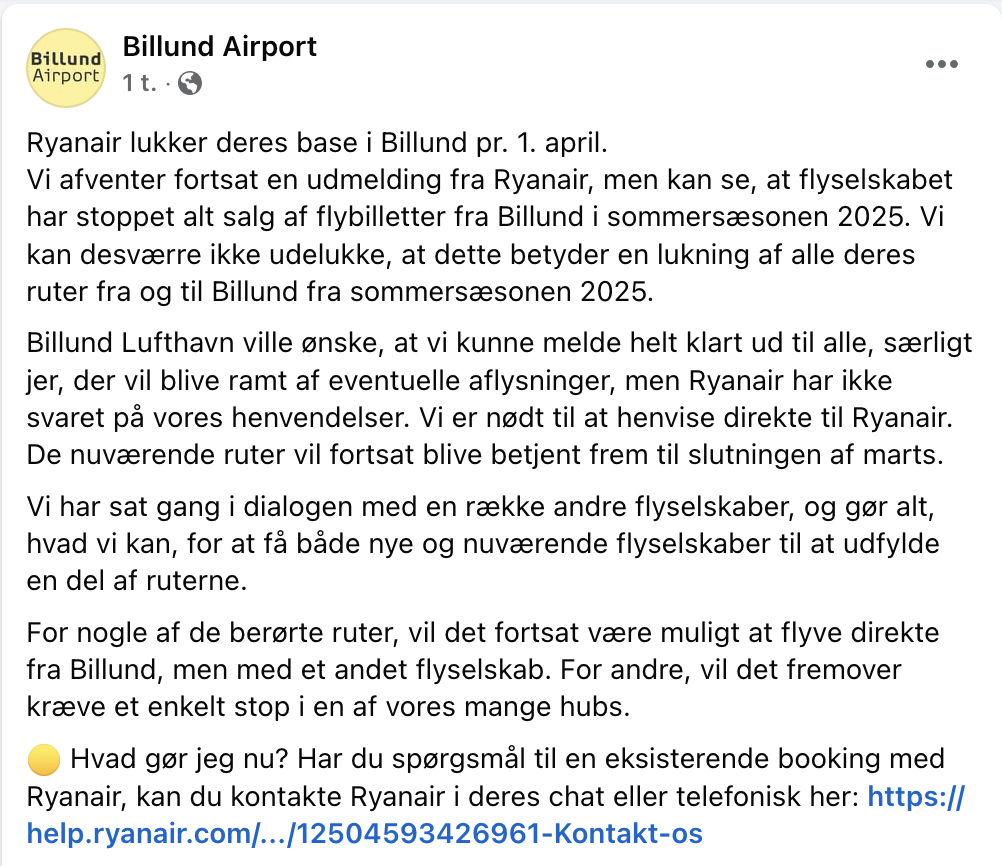 Billund Airport

Billund Airport
1 t. ·

Ryanair lukker deres base i Billund pr. 1. april.
Vi afventer fortsat en udmelding fra Ryanair, men kan se, at flyselskabet har stoppet alt salg af flybilletter fra Billund i sommersæsonen 2025. Vi kan desværre ikke udelukke, at dette betyder en lukning af alle deres ruter fra og til Billund fra sommersæsonen 2025.

Billund Lufthavn ville ønske, at vi kunne melde helt klart ud til alle, særligt jer, der vil blive ramt af eventuelle aflysninger, men Ryanair har ikke svaret på vores henvendelser. Vi er nødt til at henvise direkte til Ryanair. De nuværende ruter vil fortsat blive betjent frem til slutningen af marts.

Vi har sat gang i dialogen med en række andre flyselskaber, og gør alt, hvad vi kan, for at få både nye og nuværende flyselskaber til at udfylde en del af ruterne.

For nogle af de berørte ruter, vil det fortsat være muligt at flyve direkte fra Billund, men med et andet flyselskab. For andre, vil det fremover kræve et enkelt stop i en af vores mange hubs.

🟡 Hvad gør jeg nu? Har du spørgsmål til en eksisterende booking med Ryanair, kan du kontakte Ryanair i deres chat eller telefonisk her: https://help.ryanair.com/.../12504593426961-Kontakt-os